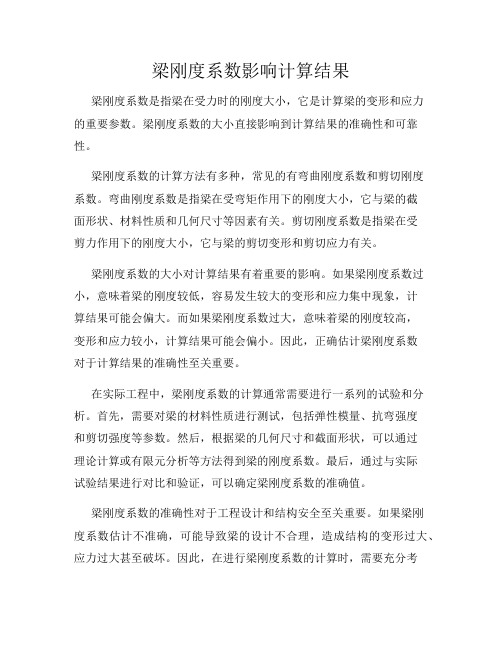 梁刚度系数影响计算结果

梁刚度系数是指梁在受力时的刚度大小，它是计算梁的变形和应力的重要参数。梁刚度系数的大小直接影响到计算结果的准确性和可靠性。

梁刚度系数的计算方法有多种，常见的有弯曲刚度系数和剪切刚度系数。弯曲刚度系数是指梁在受弯矩作用下的刚度大小，它与梁的截面形状、材料性质和几何尺寸等因素有关。剪切刚度系数是指梁在受剪力作用下的刚度大小，它与梁的剪切变形和剪切应力有关。

梁刚度系数的大小对计算结果有着重要的影响。如果梁刚度系数过小，意味着梁的刚度较低，容易发生较大的变形和应力集中现象，计算结果可能会偏大。而如果梁刚度系数过大，意味着梁的刚度较高，变形和应力较小，计算结果可能会偏小。因此，正确估计梁刚度系数对于计算结果的准确性至关重要。

在实际工程中，梁刚度系数的计算通常需要进行一系列的试验和分析。首先，需要对梁的材料性质进行测试，包括弹性模量、抗弯强度和剪切强度等参数。然后，根据梁的几何尺寸和截面形状，可以通过理论计算或有限元分析等方法得到梁的刚度系数。最后，通过与实际试验结果进行对比和验证，可以确定梁刚度系数的准确值。

梁刚度系数的准确性对于工程设计和结构安全至关重要。如果梁刚度系数估计不准确，可能导致梁的设计不合理，造成结构的变形过大、应力过大甚至破坏。因此，在进行梁刚度系数的计算时，需要充分考